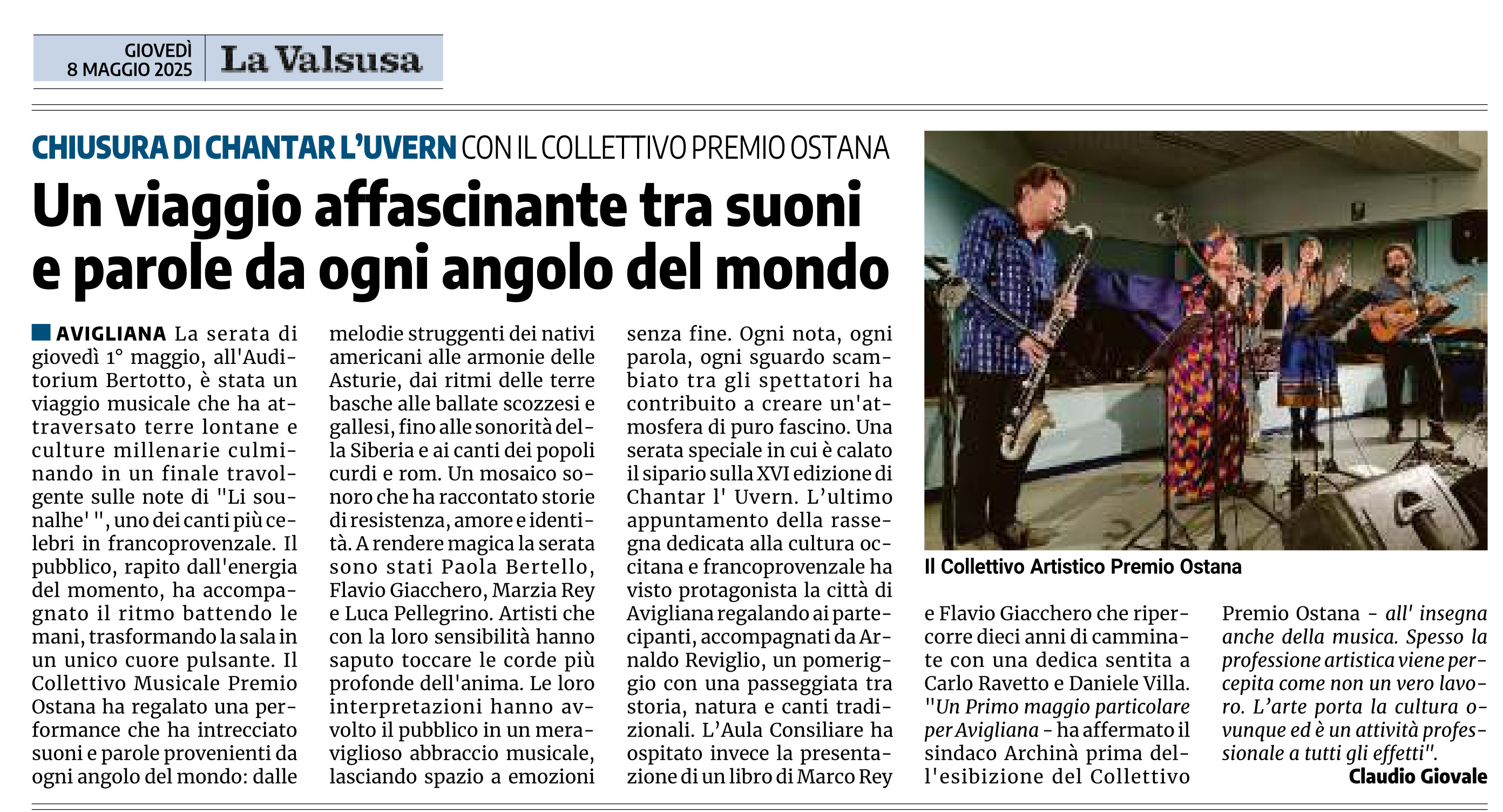 GIOVEDÌ 8 MAGGIO 2025 La Valsusa

CHIUSURA DI CHANTAR L'UVERN CON IL COLLETTIVO PREMIO OSTANA

Un viaggio affascinante tra suoni e parole da ogni angolo del mondo

AVIGLIANA La serata di giovedì 1° maggio, all'Auditorium Bertotto, è stata un viaggio musicale che ha attraversato terre lontane e culture millenarie culminando in un finale travolgente sulle note di "Li sounalhe' ", uno dei canti più celebri in francoprovenzale. Il pubblico, rapito dall'energia del momento, ha accompagnato il ritmo battendo le mani, trasformando la sala in un unico cuore pulsante. Il Collettivo Musicale Premio Ostana ha regalato una performance che ha intrecciato suoni e parole provenienti da ogni angolo del mondo: dalle melodie struggenti dei nativi americani alle armonie delle Asturie, dai ritmi delle terre basche alle ballate scozzesi e gallesi, fino alle sonorità della Siberia e ai canti dei popoli curdi e rom. Un mosaico sonoro che ha raccontato storie di resistenza, amore e identità. A rendere magica la serata sono stati Paola Bertello, Flavio Giacchero, Marzia Rey e Luca Pellegrino. Artisti che con la loro sensibilità hanno saputo toccare le corde più profonde dell'anima. Le loro interpretazioni hanno avvolto il pubblico in un meraviglioso abbraccio musicale, lasciando spazio a emozioni senza fine. Ogni nota, ogni parola, ogni sguardo scambiato tra gli spettatori ha contribuito a creare un'atmosfera di puro fascino. Una serata speciale in cui è calato il sipario sulla XVI edizione di Chantar l' Uvern. L'ultimo appuntamento della rassegna dedicata alla cultura occitana e francoprovenzale ha visto protagonista la città di Avigliana regalando ai partecipanti, accompagnati da Arnaldo Reviglio, un pomeriggio con una passeggiata tra storia, natura e canti tradizionali. L'Aula Consiliare ha ospitato invece la presentazione di un libro di Marco Rey e Flavio Giacchero che ripercorre dieci anni di camminate con una dedica sentita a Carlo Ravetto e Daniele Villa. "Un Primo maggio particolare per Avigliana - ha affermato il sindaco Archinà prima dell'esibizione del Collettivo Premio Ostana - all' insegna anche della musica. Spesso la professione artistica viene percepita come non un vero lavoro. L'arte porta la cultura ovunque ed è un attività professionale a tutti gli effetti".
Claudio Giovale

Il Collettivo Artistico Premio Ostana